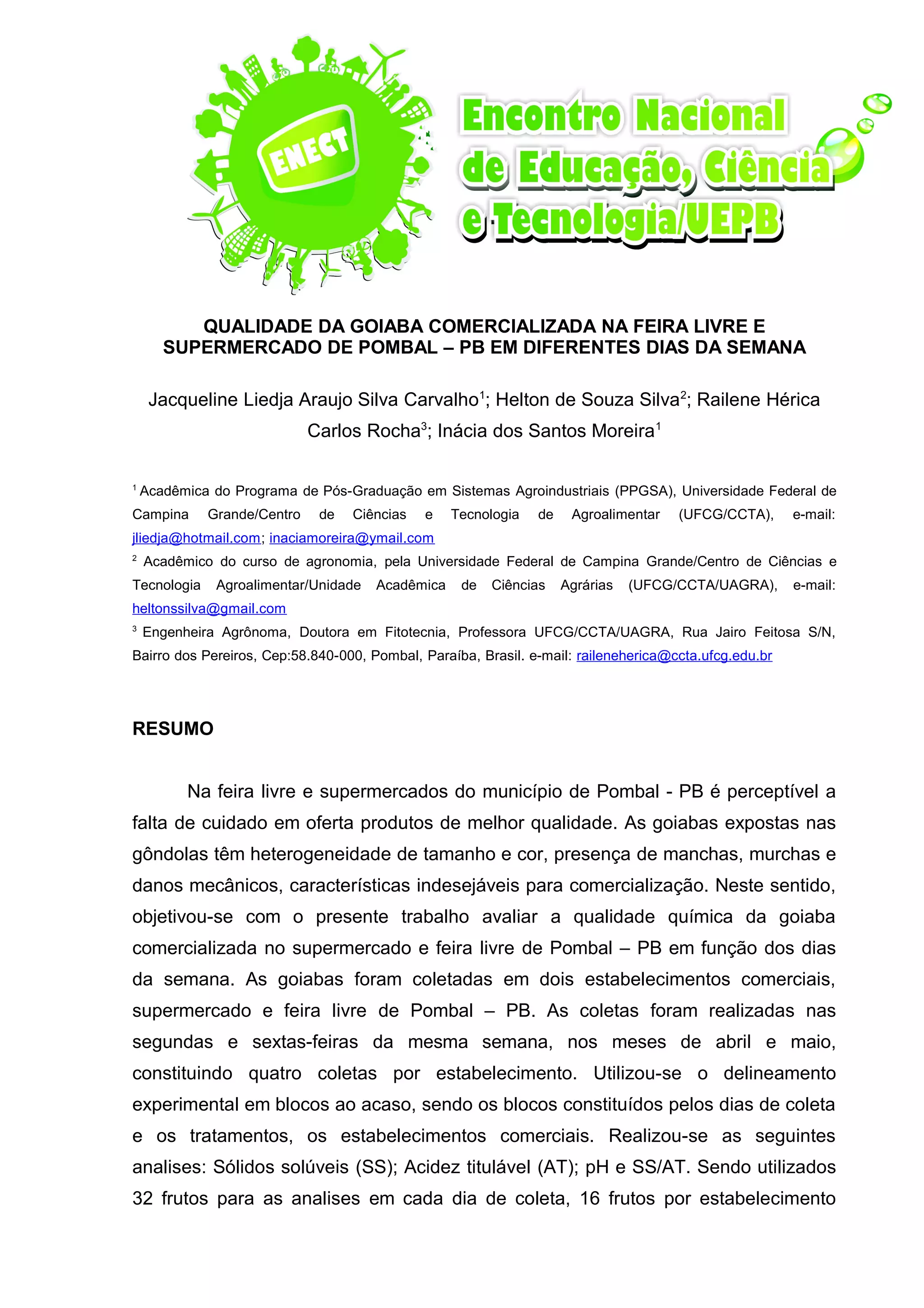 ENECT

Encontro Nacional de Educação, Ciência e Tecnologia/UEPB

QUALIDADE DA GOIABA COMERCIALIZADA NA FEIRA LIVRE E SUPERMERCADO DE POMBAL – PB EM DIFERENTES DIAS DA SEMANA

Jacqueline Liedja Araujo Silva Carvalho$^1$; Helton de Souza Silva$^2$; Railene Hérica Carlos Rocha$^3$; Inácia dos Santos Moreira$^1$

$^1$ Acadêmica do Programa de Pós-Graduação em Sistemas Agroindustriais (PPGSA), Universidade Federal de Campina Grande/Centro de Ciências e Tecnologia de Agroalimentar (UFCG/CCTA), e-mail: jliedja@hotmail.com; inaciamoreira@ymail.com

$^2$ Acadêmico do curso de agronomia, pela Universidade Federal de Campina Grande/Centro de Ciências e Tecnologia Agroalimentar/Unidade Acadêmica de Ciências Agrárias (UFCG/CCTA/UAGRA), e-mail: heltonssilva@gmail.com

$^3$ Engenheira Agrônoma, Doutora em Fitotecnia, Professora UFCG/CCTA/UAGRA, Rua Jairo Feitosa S/N, Bairro dos Pereiros, Cep:58.840-000, Pombal, Paraíba, Brasil. e-mail: raileneherica@ccta.ufcg.edu.br

RESUMO

Na feira livre e supermercados do município de Pombal - PB é perceptível a falta de cuidado em oferta produtos de melhor qualidade. As goiabas expostas nas gôndolas têm heterogeneidade de tamanho e cor, presença de manchas, murchas e danos mecânicos, características indesejáveis para comercialização. Neste sentido, objetivou-se com o presente trabalho avaliar a qualidade química da goiaba comercializada no supermercado e feira livre de Pombal – PB em função dos dias da semana. As goiabas foram coletadas em dois estabelecimentos comerciais, supermercado e feira livre de Pombal – PB. As coletas foram realizadas nas segundas e sextas-feiras da mesma semana, nos meses de abril e maio, constituindo quatro coletas por estabelecimento. Utilizou-se o delineamento experimental em blocos ao acaso, sendo os blocos constituídos pelos dias de coleta e os tratamentos, os estabelecimentos comerciais. Realizou-se as seguintes analises: Sólidos solúveis (SS); Acidez titulável (AT); pH e SS/AT. Sendo utilizados 32 frutos para as analises em cada dia de coleta, 16 frutos por estabelecimento